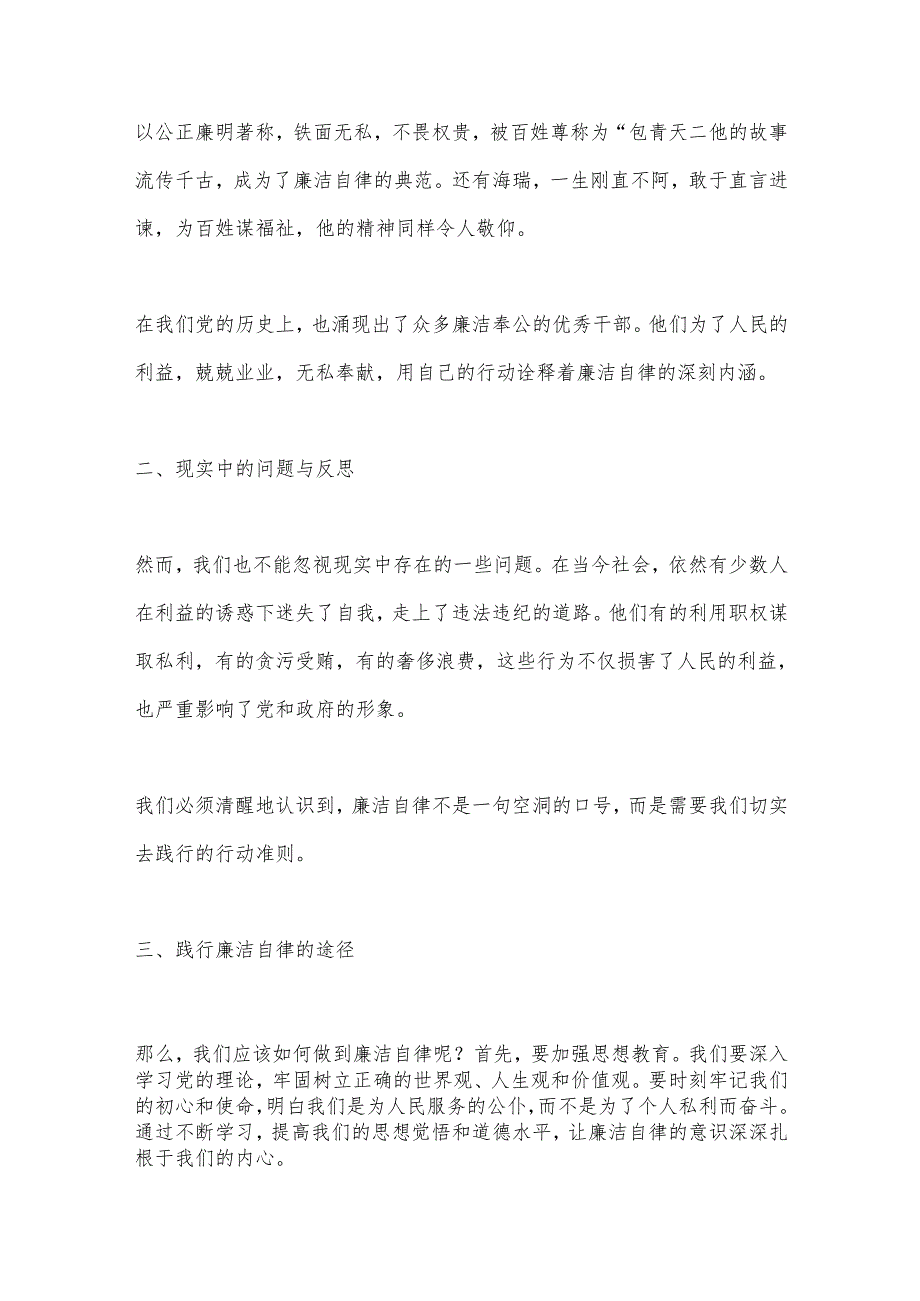 以公正廉明著称，铁面无私，不畏权贵，被百姓尊称为“包青天二他的故事流传千古，成为了廉洁自律的典范。还有海瑞，一生刚直不阿，敢于直言进谏，为百姓谋福祉，他的精神同样令人敬仰。

在我们党的历史上，也涌现出了众多廉洁奉公的优秀干部。他们为了人民的利益，兢兢业业，无私奉献，用自己的行动诠释着廉洁自律的深刻内涵。

二、现实中的问题与反思

然而，我们也不能忽视现实中存在的一些问题。在当今社会，依然有少数人在利益的诱惑下迷失了自我，走上了违法违纪的道路。他们有的利用职权谋取私利，有的贪污受贿，有的奢侈浪费，这些行为不仅损害了人民的利益，也严重影响了党和政府的形象。

我们必须清醒地认识到，廉洁自律不是一句空洞的口号，而是需要我们切实去践行的行动准则。

三、践行廉洁自律的途径

那么，我们应该如何做到廉洁自律呢？首先，要加强思想教育。我们要深入学习党的理论，牢固树立正确的世界观、人生观和价值观。要时刻牢记我们的初心和使命，明白我们是为人民服务的公仆，而不是为了个人私利而奋斗。通过不断学习，提高我们的思想觉悟和道德水平，让廉洁自律的意识深深扎根于我们的内心。